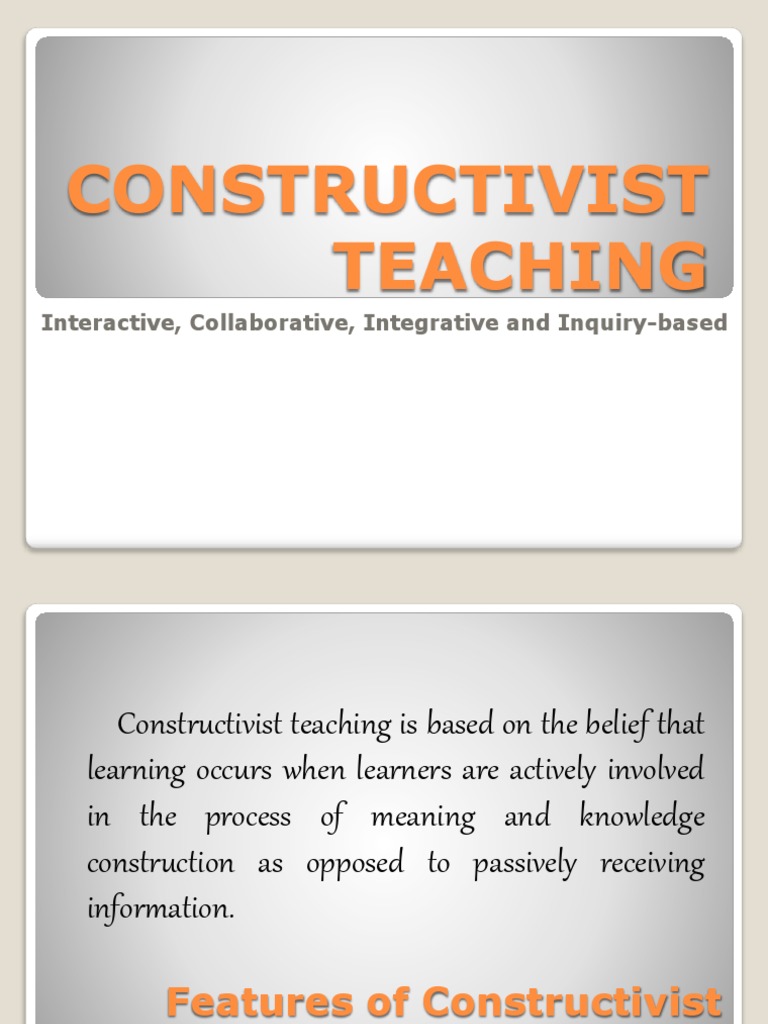 CONSTRUCTIVIST TEACHING

Interactive, Collaborative, Integrative and Inquiry-based

Constructivist teaching is based on the belief that learning occurs when learners are actively involved in the process of meaning and knowledge construction as opposed to passively receiving information.

Features of Constructivist